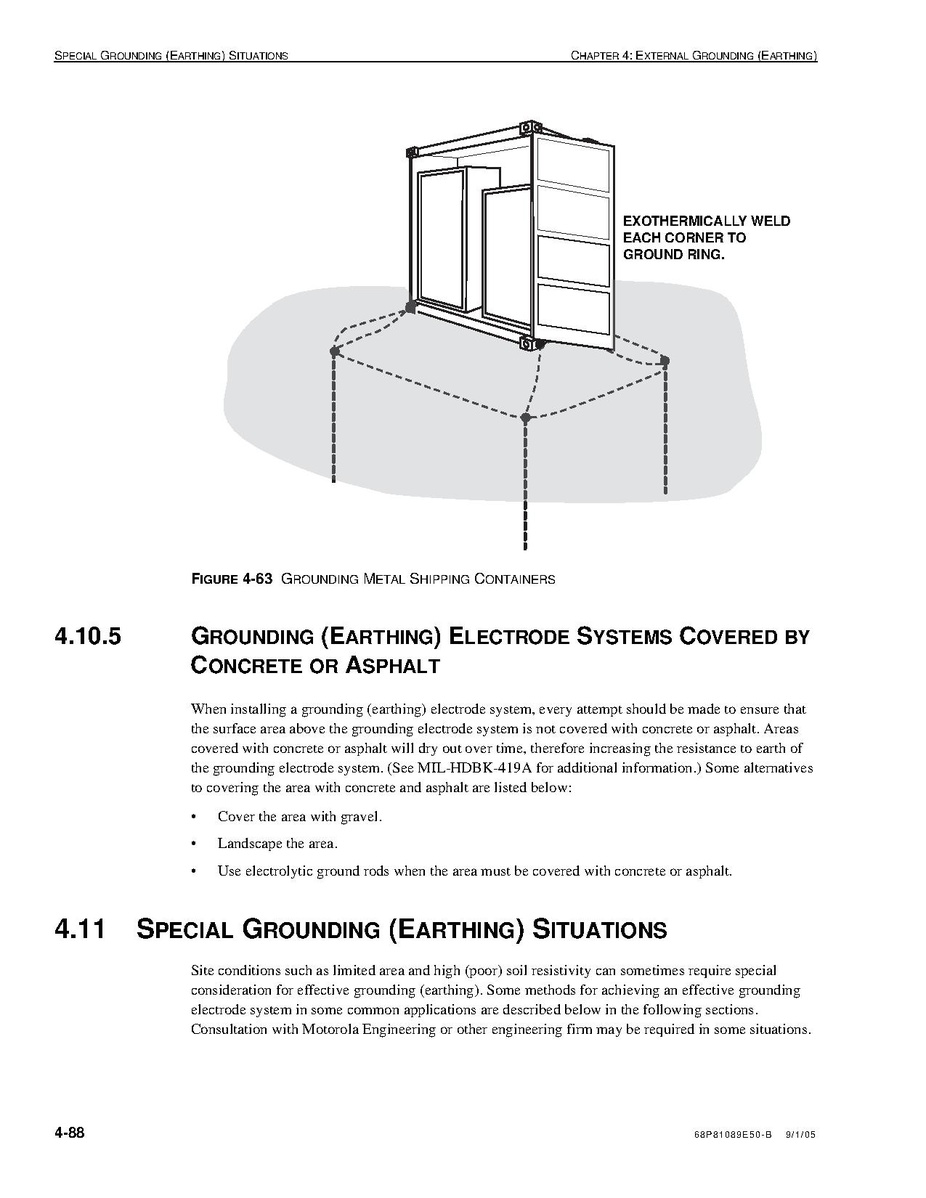 SPECIAL GROUNDING (EARTHING) SITUATIONS

CHAPTER 4: EXTERNAL GROUNDING (EARTHING)

EXOTHERMICALLY WELD EACH CORNER TO GROUND RING.

FIGURE 4-63 GROUNDING METAL SHIPPING CONTAINERS

4.10.5 GROUNDING (EARTHING) ELECTRODE SYSTEMS COVERED BY CONCRETE OR ASPHALT

When installing a grounding (earthing) electrode system, every attempt should be made to ensure that the surface area above the grounding electrode system is not covered with concrete or asphalt. Areas covered with concrete or asphalt will dry out over time, therefore increasing the resistance to earth of the grounding electrode system. (See MIL-HDBK-419A for additional information.) Some alternatives to covering the area with concrete and asphalt are listed below:

• Cover the area with gravel.

• Landscape the area.

• Use electrolytic ground rods when the area must be covered with concrete or asphalt.

4.11 SPECIAL GROUNDING (EARTHING) SITUATIONS

Site conditions such as limited area and high (poor) soil resistivity can sometimes require special consideration for effective grounding (earthing). Some methods for achieving an effective grounding electrode system in some common applications are described below in the following sections. Consultation with Motorola Engineering or other engineering firm may be required in some situations.

4-88

68P81089E50-B 9/1/05